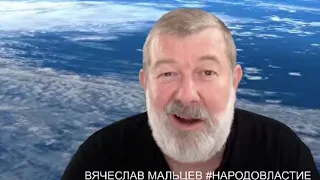 ВЯЧЕСЛАВ МАЛЬЦЕВ #НАРОДОВЛАСТИЕ